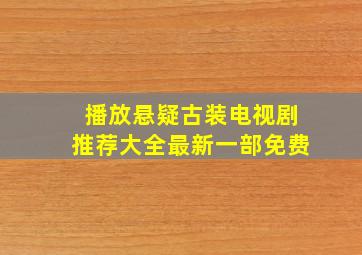 播放悬疑古装电视剧
推荐大全最新一部免费